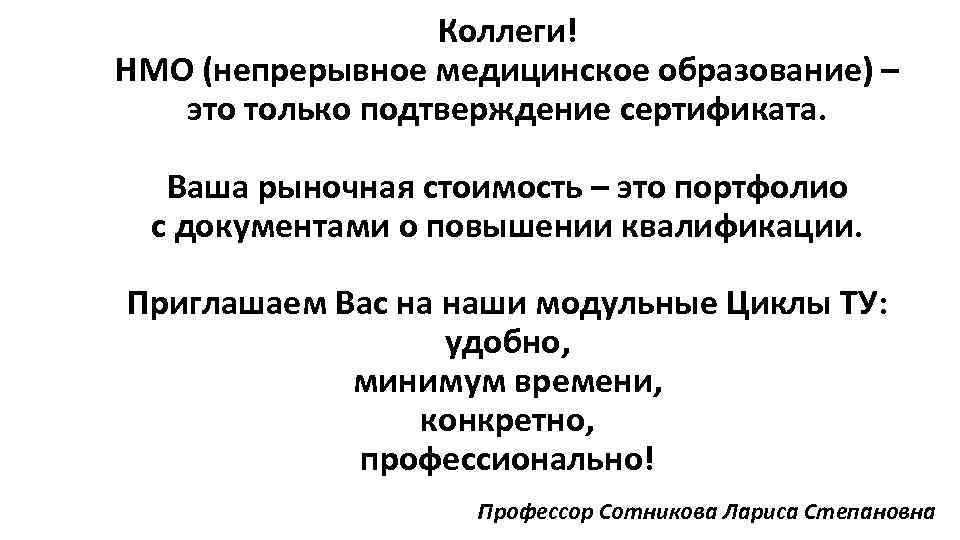 Коллеги!
НМО (непрерывное медицинское образование) – это только подтверждение сертификата.

Ваша рыночная стоимость – это портфолио с документами о повышении квалификации.

Приглашаем Вас на наши модульные Циклы ТУ:
удобно,
минимум времени,
конкретно,
профессионально!

Профессор Сотникова Лариса Степановна